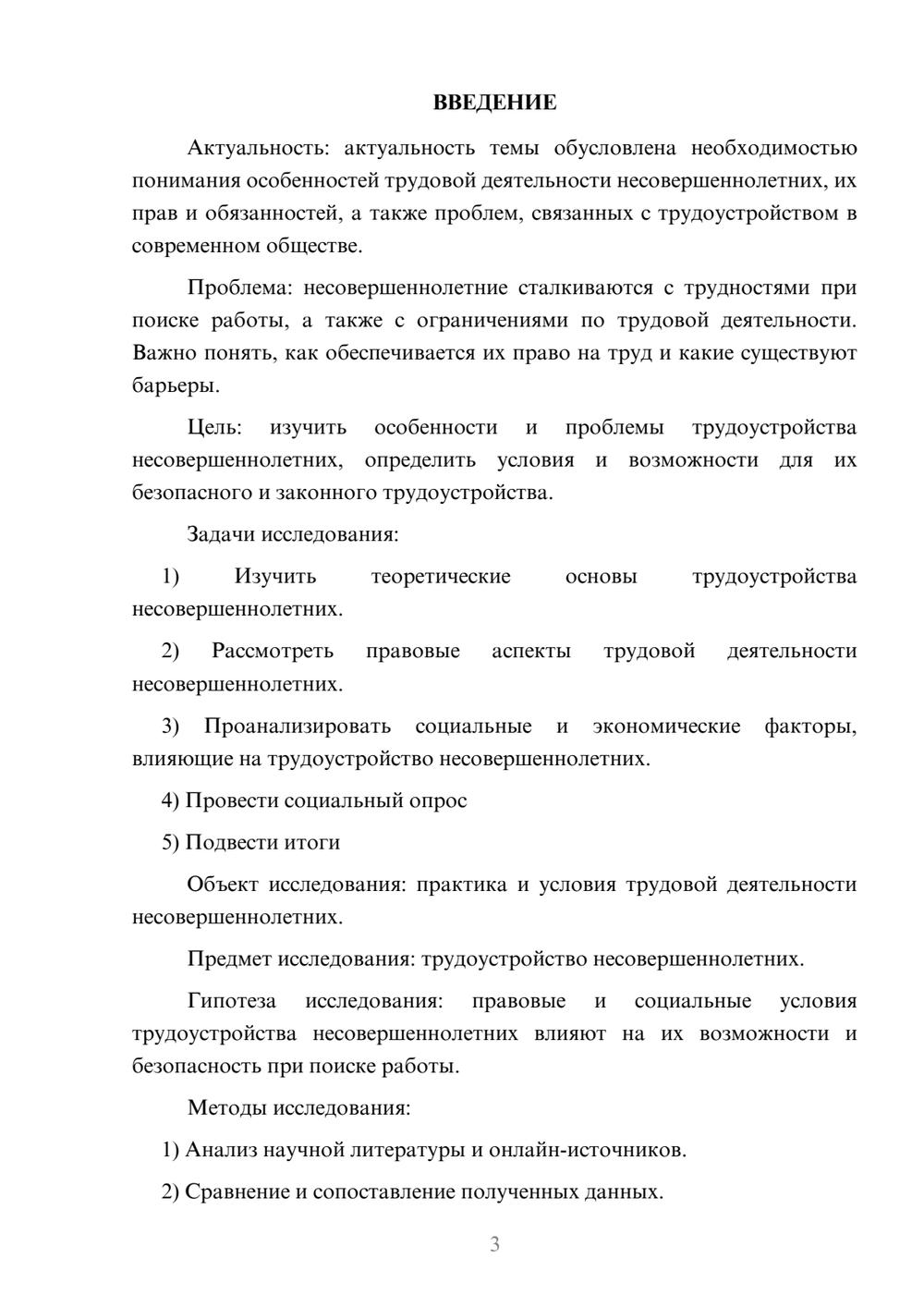 ВВЕДЕНИЕ

Актуальность: актуальность темы обусловлена необходимостью понимания особенностей трудовой деятельности несовершеннолетних, их прав и обязанностей, а также проблем, связанных с трудоустройством в современном обществе.

Проблема: несовершеннолетние сталкиваются с трудностями при поиске работы, а также с ограничениями по трудовой деятельности. Важно понять, как обеспечивается их право на труд и какие существуют барьеры.

Цель: изучить особенности и проблемы трудоустройства несовершеннолетних, определить условия и возможности для их безопасного и законного трудоустройства.

Задачи исследования:

1) Изучить теоретические основы трудоустройства несовершеннолетних.

2) Рассмотреть правовые аспекты трудовой деятельности несовершеннолетних.

3) Проанализировать социальные и экономические факторы, влияющие на трудоустройство несовершеннолетних.

4) Провести социальный опрос

5) Подвести итоги

Объект исследования: практика и условия трудовой деятельности несовершеннолетних.

Предмет исследования: трудоустройство несовершеннолетних.

Гипотеза исследования: правовые и социальные условия трудоустройства несовершеннолетних влияют на их возможности и безопасность при поиске работы.

Методы исследования:

1) Анализ научной литературы и онлайн-источников.

2) Сравнение и сопоставление полученных данных.

3